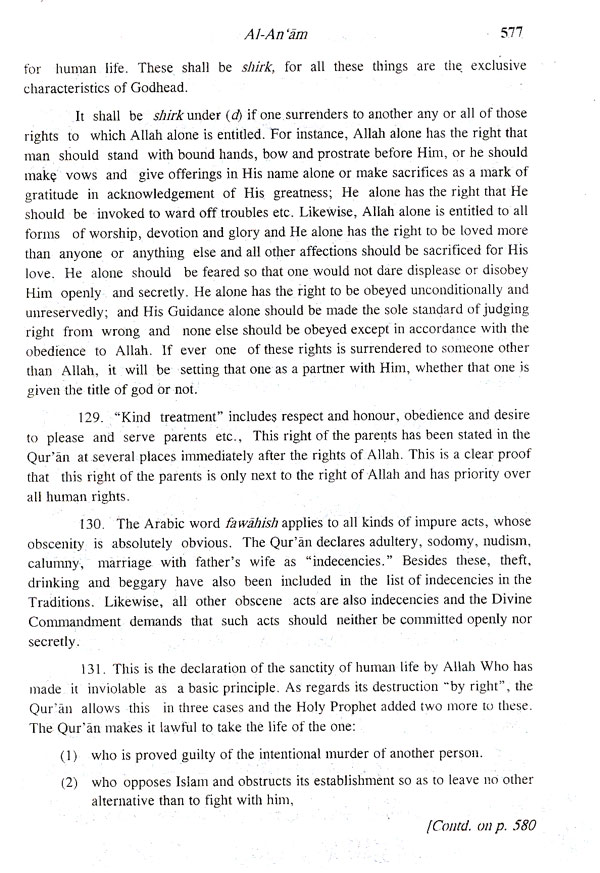 Al-An'ām 577

for human life. These shall be shirk, for all these things are the exclusive characteristics of Godhead.

It shall be shirk under (d) if one surrenders to another any or all of those rights to which Allah alone is entitled. For instance, Allah alone has the right that man should stand with bound hands, bow and prostrate before Him, or he should make vows and give offerings in His name alone or make sacrifices as a mark of gratitude in acknowledgement of His greatness; He alone has the right that He should be invoked to ward off troubles etc. Likewise, Allah alone is entitled to all forms of worship, devotion and glory and He alone has the right to be loved more than anyone or anything else and all other affections should be sacrificed for His love. He alone should be feared so that one would not dare displease or disobey Him openly and secretly. He alone has the right to be obeyed unconditionally and unreservedly; and His Guidance alone should be made the sole standard of judging right from wrong and none else should be obeyed except in accordance with the obedience to Allah. If ever one of these rights is surrendered to someone other than Allah, it will be setting that one as a partner with Him, whether that one is given the title of god or not.

129. "Kind treatment" includes respect and honour, obedience and desire to please and serve parents etc., This right of the parents has been stated in the Qur'ān at several places immediately after the rights of Allah. This is a clear proof that this right of the parents is only next to the right of Allah and has priority over all human rights.

130. The Arabic word fawāhish applies to all kinds of impure acts, whose obscenity is absolutely obvious. The Qur'ān declares adultery, sodomy, nudism, calumny, marriage with father's wife as "indecencies." Besides these, theft, drinking and beggary have also been included in the list of indecencies in the Traditions. Likewise, all other obscene acts are also indecencies and the Divine Commandment demands that such acts should neither be committed openly nor secretly.

131. This is the declaration of the sanctity of human life by Allah Who has made it inviolable as a basic principle. As regards its destruction "by right", the Qur'ān allows this in three cases and the Holy Prophet added two more to these. The Qur'ān makes it lawful to take the life of the one:

(1) who is proved guilty of the intentional murder of another person.

(2) who opposes Islam and obstructs its establishment so as to leave no other alternative than to fight with him,

[Contd. on p. 580